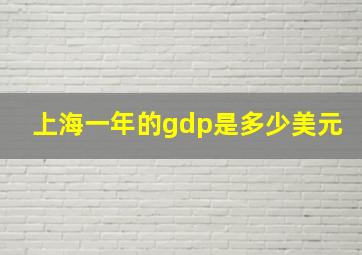 上海一年的gdp是多少美元